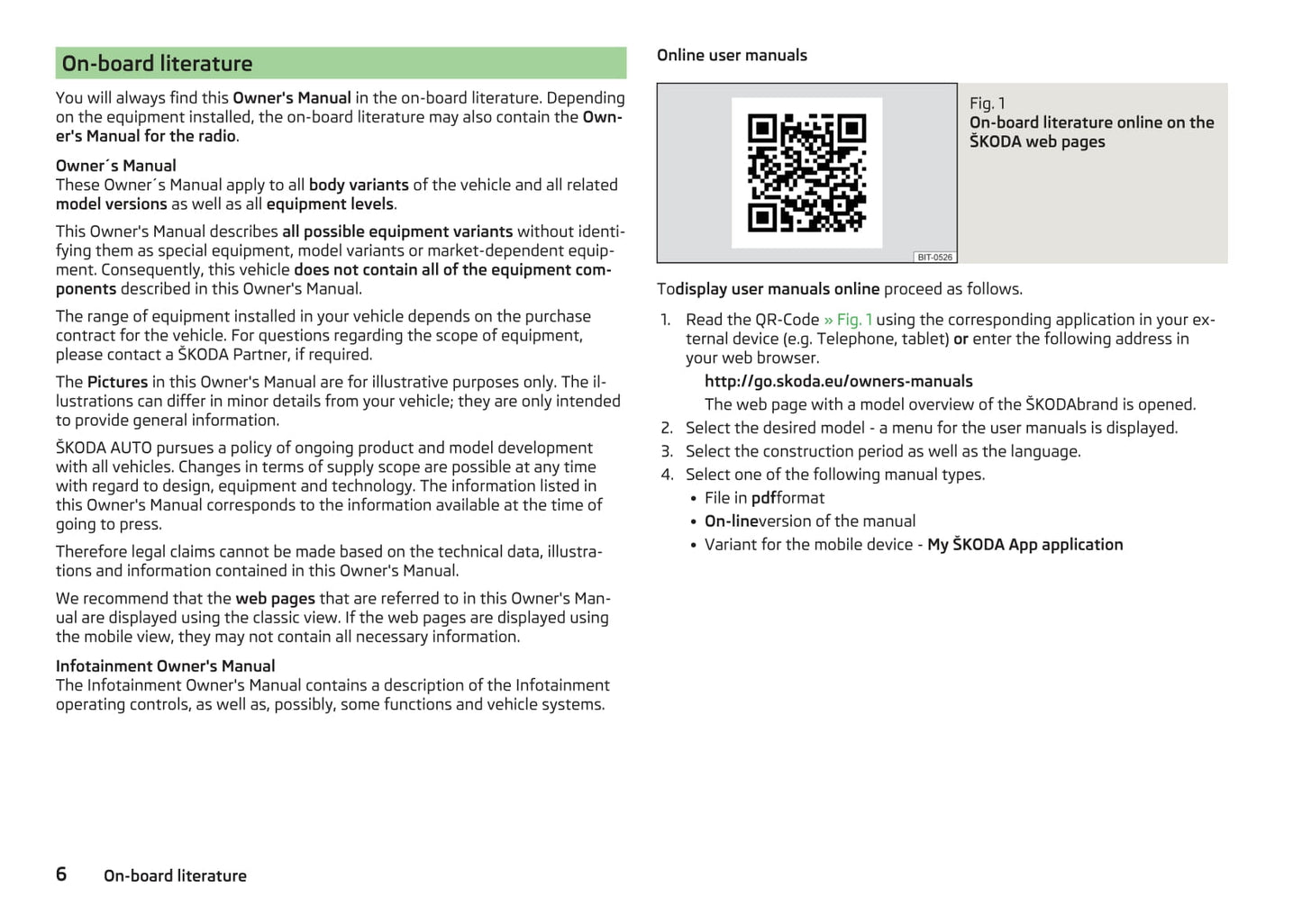 On-board literature

You will always find this Owner's Manual in the on-board literature. Depending on the equipment installed, the on-board literature may also contain the Owner's Manual for the radio.

Owner´s Manual
These Owner´s Manual apply to all body variants of the vehicle and all related model versions as well as all equipment levels.

This Owner's Manual describes all possible equipment variants without identifying them as special equipment, model variants or market-dependent equipment. Consequently, this vehicle does not contain all of the equipment components described in this Owner's Manual.

The range of equipment installed in your vehicle depends on the purchase contract for the vehicle. For questions regarding the scope of equipment, please contact a ŠKODA Partner, if required.

The Pictures in this Owner's Manual are for illustrative purposes only. The illustrations can differ in minor details from your vehicle; they are only intended to provide general information.

ŠKODA AUTO pursues a policy of ongoing product and model development with all vehicles. Changes in terms of supply scope are possible at any time with regard to design, equipment and technology. The information listed in this Owner's Manual corresponds to the information available at the time of going to press.

Therefore legal claims cannot be made based on the technical data, illustrations and information contained in this Owner's Manual.

We recommend that the web pages that are referred to in this Owner's Manual are displayed using the classic view. If the web pages are displayed using the mobile view, they may not contain all necessary information.

Infotainment Owner's Manual
The Infotainment Owner's Manual contains a description of the Infotainment operating controls, as well as, possibly, some functions and vehicle systems.

Online user manuals

BIT-0526

Fig. 1
On-board literature online on the ŠKODA web pages

Todisplay user manuals online proceed as follows.

1. Read the QR-Code » Fig. 1 using the corresponding application in your external device (e.g. Telephone, tablet) or enter the following address in your web browser.
http://go.skoda.eu/owners-manuals
The web page with a model overview of the ŠKODAbrand is opened.
2. Select the desired model - a menu for the user manuals is displayed.
3. Select the construction period as well as the language.
4. Select one of the following manual types.
• File in pdfformat
• On-lineversion of the manual
• Variant for the mobile device - My ŠKODA App application

6 On-board literature